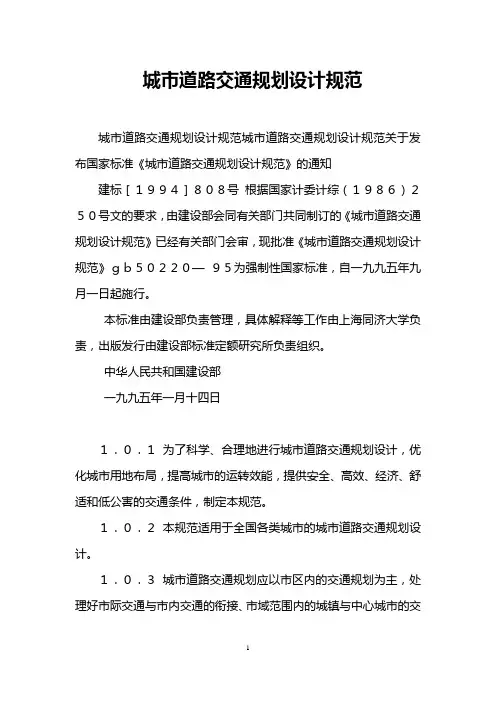 城市道路交通规划设计规范

城市道路交通规划设计规范城市道路交通规划设计规范关于发布国家标准《城市道路交通规划设计规范》的通知

建标［１９９４］８０８号 根据国家计委计综（１９８６）２５０号文的要求，由建设部会同有关部门共同制订的《城市道路交通规划设计规范》已经有关部门会审，现批准《城市道路交通规划设计规范》ｇｂ５０２２０— ９５为强制性国家标准，自一九九五年九月一日起施行。

本标准由建设部负责管理，具体解释等工作由上海同济大学负责，出版发行由建设部标准定额研究所负责组织。

中华人民共和国建设部

一九九五年一月十四日

１．０．１ 为了科学、合理地进行城市道路交通规划设计，优化城市用地布局，提高城市的运转效能，提供安全、高效、经济、舒适和低公害的交通条件，制定本规范。

１．０．２ 本规范适用于全国各类城市的城市道路交通规划设计。

１．０．３ 城市道路交通规划应以市区内的交通规划为主，处理好市际交通与市内交通的衔接、市域范围内的城镇与中心城市的交

1